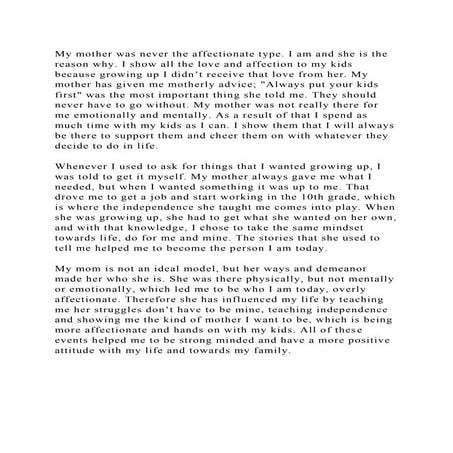 My mother was never the affectionate type. I am and she is the reason why. I show all the love and affection to my kids because growing up I didn't receive that love from her. My mother has given me motherly advice; "Always put your kids first" was the most important thing she told me. They should never have to go without. My mother was not really there for me emotionally and mentally. As a result of that I spend as much time with my kids as I can. I show them that I will always be there to support them and cheer them on with whatever they decide to do in life.

Whenever I used to ask for things that I wanted growing up, I was told to get it myself. My mother always gave me what I needed, but when I wanted something it was up to me. That drove me to get a job and start working in the 10th grade, which is where the independence she taught me comes into play. When she was growing up, she had to get what she wanted on her own, and with that knowledge, I chose to take the same mindset towards life, do for me and mine. The stories that she used to tell me helped me to become the person I am today.

My mom is not an ideal model, but her ways and demeanor made her who she is. She was there physically, but not mentally or emotionally, which led me to be who I am today, overly affectionate. Therefore she has influenced my life by teaching me her struggles don't have to be mine, teaching independence and showing me the kind of mother I want to be, which is being more affectionate and hands on with my kids. All of these events helped me to be strong minded and have a more positive attitude with my life and towards my family.